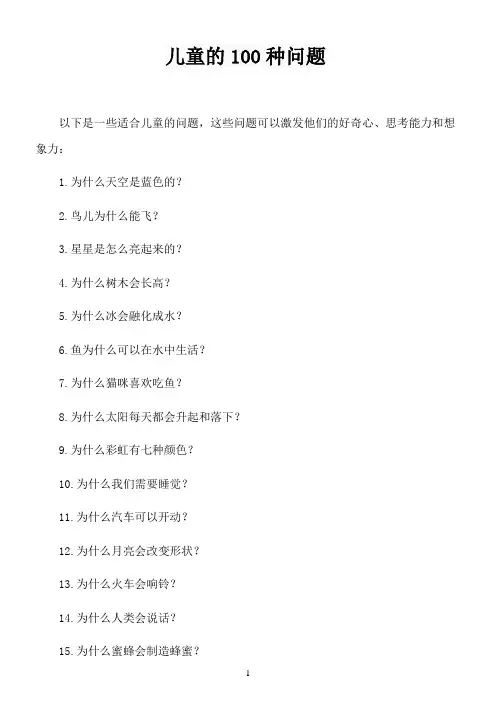 儿童的 100 种问题

以下是一些适合儿童的问题，这些问题可以激发他们的好奇心、思考能力和想象力：

1. 为什么天空是蓝色的？

2. 鸟儿为什么能飞？

3. 星星是怎么亮起来的？

4. 为什么树木会长高？

5. 为什么冰会融化成水？

6. 鱼为什么可以在水中生活？

7. 为什么猫咪喜欢吃鱼？

8. 为什么太阳每天都会升起和落下？

9. 为什么彩虹有七种颜色？

10. 为什么我们需要睡觉？

11. 为什么汽车可以开动？

12. 为什么月亮会改变形状？

13. 为什么火车会响铃？

14. 为什么人类会说话？

15. 为什么蜜蜂会制造蜂蜜？

1